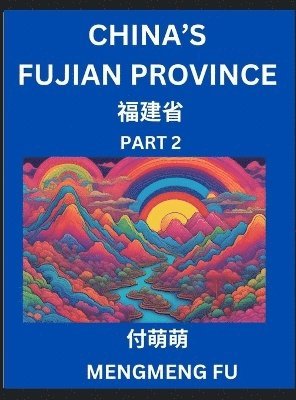 CHINA'S FUJIAN PROVINCE

福建省

PART 2

付萌萌

MENGMENG FU